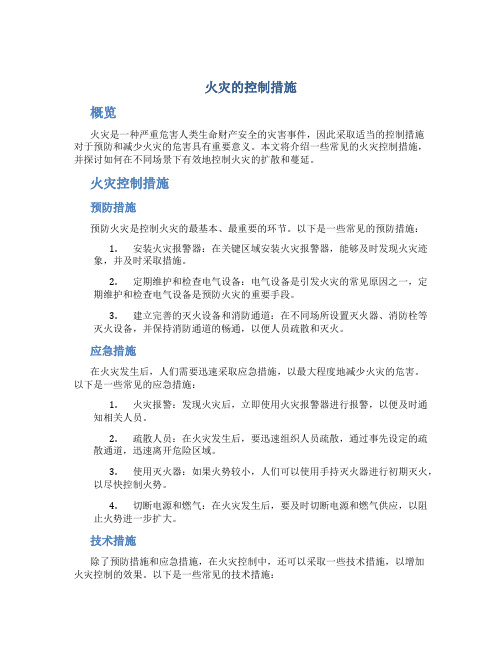 火灾的控制措施

概览

火灾是一种严重危害人类生命财产安全的灾害事件，因此采取适当的控制措施对于预防和减少火灾的危害具有重要意义。本文将介绍一些常见的火灾控制措施，并探讨如何在不同场景下有效地控制火灾的扩散和蔓延。

火灾控制措施

预防措施

预防火灾是控制火灾的最基本、最重要的环节。以下是一些常见的预防措施：

1. 安装火灾报警器：在关键区域安装火灾报警器，能够及时发现火灾迹象，并及时采取措施。

2. 定期维护和检查电气设备：电气设备是引发火灾的常见原因之一，定期维护和检查电气设备是预防火灾的重要手段。

3. 建立完善的灭火设备和消防通道：在不同场所设置灭火器、消防栓等灭火设备，并保持消防通道的畅通，以便人员疏散和灭火。

应急措施

在火灾发生后，人们需要迅速采取应急措施，以最大程度地减少火灾的危害。以下是一些常见的应急措施：

1. 火灾报警：发现火灾后，立即使用火灾报警器进行报警，以便及时通知相关人员。

2. 疏散人员：在火灾发生后，要迅速组织人员疏散，通过事先设定的疏散通道，迅速离开危险区域。

3. 使用灭火器：如果火势较小，人们可以使用手持灭火器进行初期灭火，以尽快控制火势。

4. 切断电源和燃气：在火灾发生后，要及时切断电源和燃气供应，以阻止火势进一步扩大。

技术措施

除了预防措施和应急措施，在火灾控制中，还可以采取一些技术措施，以增加火灾控制的效果。以下是一些常见的技术措施：